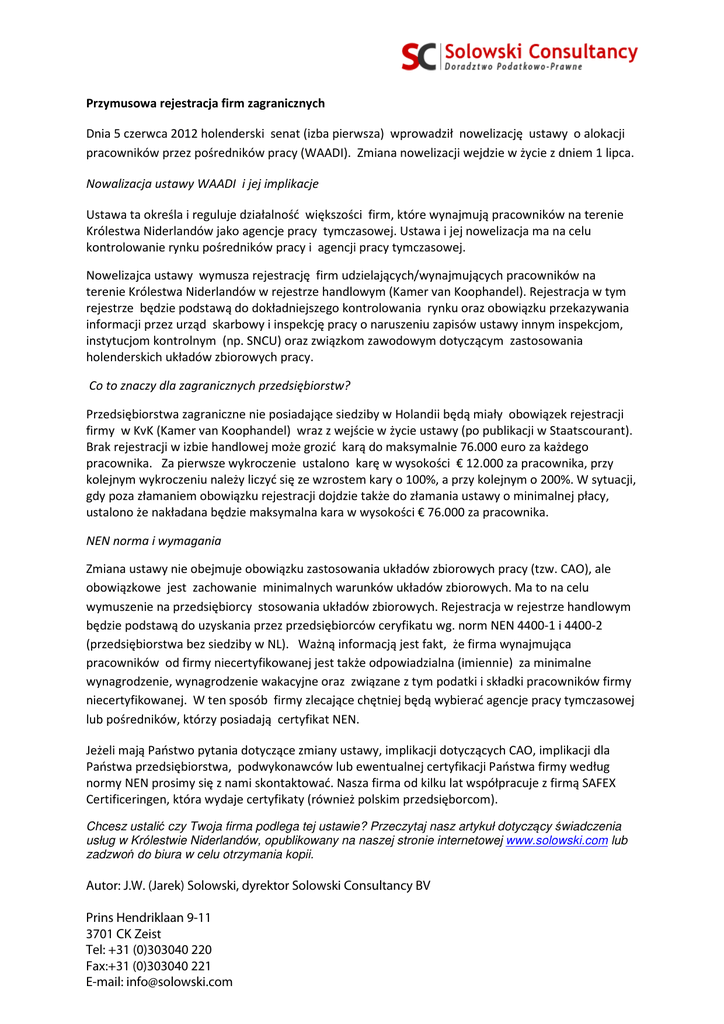 SC Solowski Consultancy
Doradztwo Podatkowo-Prawne

Przymusowa rejestracja firm zagranicznych

Dnia 5 czerwca 2012 holenderski senat (izba pierwsza) wprowadził nowelizację ustawy o alokacji pracowników przez pośredników pracy (WAADI). Zmiana nowelizacji wejdzie w życie z dniem 1 lipca.

Nowalizacja ustawy WAADI i jej implikacje

Ustawa ta określa i reguluje działalność większości firm, które wynajmują pracowników na terenie Królestwa Niderlandów jako agencje pracy tymczasowej. Ustawa i jej nowelizacja ma na celu kontrolowanie rynku pośredników pracy i agencji pracy tymczasowej.

Nowelizajca ustawy wymusza rejestrację firm udzielających/wynajmujących pracowników na terenie Królestwa Niderlandów w rejestrze handlowym (Kamer van Koophandel). Rejestracja w tym rejestrze będzie podstawą do dokładniejszego kontrolowania rynku oraz obowiązku przekazywania informacji przez urząd skarbowy i inspekcję pracy o naruszeniu zapisów ustawy innym inspekcjom, instytucjom kontrolnym (np. SNCU) oraz związkom zawodowym dotyczącym zastosowania holenderskich układów zbiorowych pracy.

Co to znaczy dla zagranicznych przedsiębiorstw?

Przedsiębiorstwa zagraniczne nie posiadające siedziby w Holandii będą miały obowiązek rejestracji firmy w KvK (Kamer van Koophandel) wraz z wejście w życie ustawy (po publikacji w Staatscourant). Brak rejestracji w izbie handlowej może grozić karą do maksymalnie 76.000 euro za każdego pracownika. Za pierwsze wykroczenie ustalono karę w wysokości € 12.000 za pracownika, przy kolejnym wykroczeniu należy liczyć się ze wzrostem kary o 100%, a przy kolejnym o 200%. W sytuacji, gdy poza złamaniem obowiązku rejestracji dojdzie także do złamania ustawy o minimalnej płacy, ustalono że nakładana będzie maksymalna kara w wysokości € 76.000 za pracownika.

NEN norma i wymagania

Zmiana ustawy nie obejmuje obowiązku zastosowania układów zbiorowych pracy (tzw. CAO), ale obowiązkowe jest zachowanie minimalnych warunków układów zbiorowych. Ma to na celu wymuszenie na przedsiębiorcy stosowania układów zbiorowych. Rejestracja w rejestrze handlowym będzie podstawą do uzyskania przez przedsiębiorców ceryfikatu wg. norm NEN 4400-1 i 4400-2 (przedsiębiorstwa bez siedziby w NL). Ważną informacją jest fakt, że firma wynajmująca pracowników od firmy niecertyfikowanej jest także odpowiadzialna (imiennie) za minimalne wynagrodzenie, wynagrodzenie wakacyjne oraz związane z tym podatki i składki pracowników firmy niecertyfikowanej. W ten sposób firmy zlecające chętniej będą wybierać agencje pracy tymczasowej lub pośredników, którzy posiadają certyfikat NEN.

Jeżeli mają Państwo pytania dotyczące zmiany ustawy, implikacji dotyczących CAO, implikacji dla Państwa przedsiębiorstwa, podwykonawców lub ewentualnej certyfikacji Państwa firmy według normy NEN prosimy się z nami skontaktować. Nasza firma od kilku lat współpracuje z firmą SAFEX Certificeringen, która wydaje certyfikaty (również polskim przedsiębiorcom).

Chcesz ustalić czy Twoja firma podlega tej ustawie? Przeczytaj nasz artykuł dotyczący świadczenia usług w Królestwie Niderlandów, opublikowany na naszej stronie internetowej www.solowski.com lub zadzwoń do biura w celu otrzymania kopii.

Autor: J.W. (Jarek) Solowski, dyrektor Solowski Consultancy BV

Prins Hendriklaan 9-11
3701 CK Zeist
Tel: +31 (0)303040 220
Fax:+31 (0)303040 221
E-mail: info@solowski.com